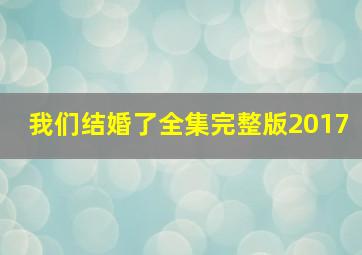 我们结婚了全集完整版2017